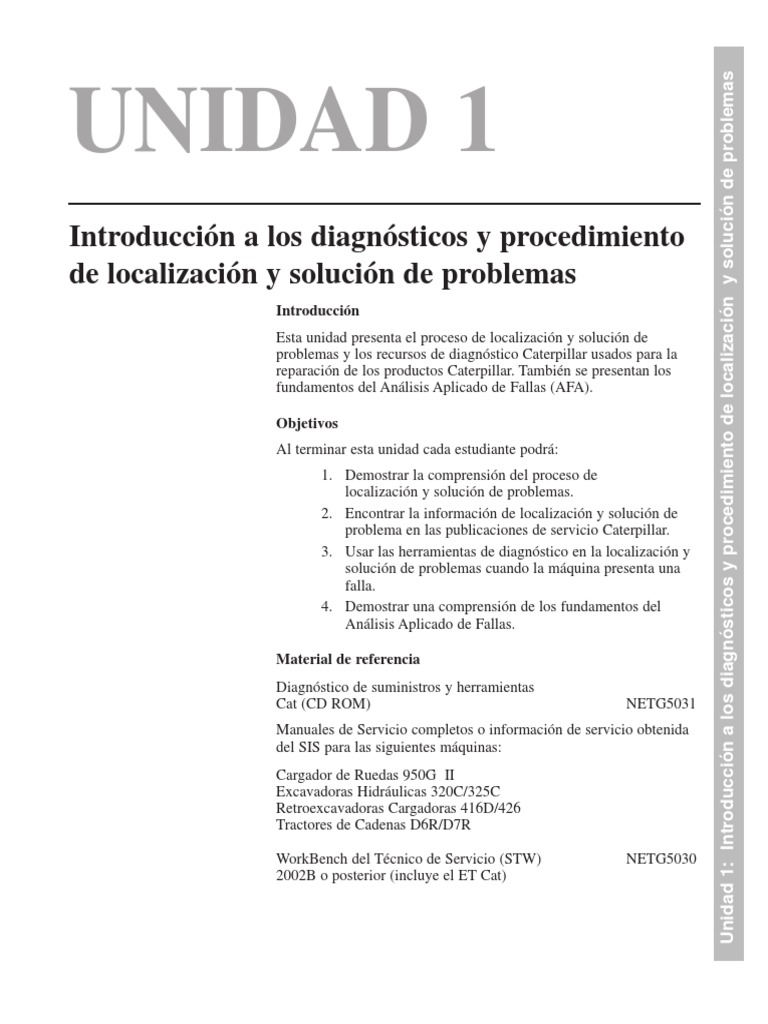 UNIDAD 1

Introducción a los diagnósticos y procedimiento de localización y solución de problemas

Introducción

Esta unidad presenta el proceso de localización y solución de problemas y los recursos de diagnóstico Caterpillar usados para la reparación de los productos Caterpillar. También se presentan los fundamentos del Análisis Aplicado de Fallas (AFA).

Objetivos

Al terminar esta unidad cada estudiante podrá:

1. Demostrar la comprensión del proceso de localización y solución de problemas.
2. Encontrar la información de localización y solución de problema en las publicaciones de servicio Caterpillar.
3. Usar las herramientas de diagnóstico en la localización y solución de problemas cuando la máquina presenta una falla.
4. Demostrar una comprensión de los fundamentos del Análisis Aplicado de Fallas.

Material de referencia

Diagnóstico de suministros y herramientas Cat (CD ROM) NETG5031

Manuales de Servicio completos o información de servicio obtenida del SIS para las siguientes máquinas:

Cargador de Ruedas 950G II
Excavadoras Hidráulicas 320C/325C
Retroexcavadoras Cargadoras 416D/426
Tractores de Cadenas D6R/D7R

WorkBench del Técnico de Servicio (STW) NETG5030
2002B o posterior (incluye el ET Cat)

Unidad 1: Introducción a los diagnósticos y procedimiento de localización y solución de problemas